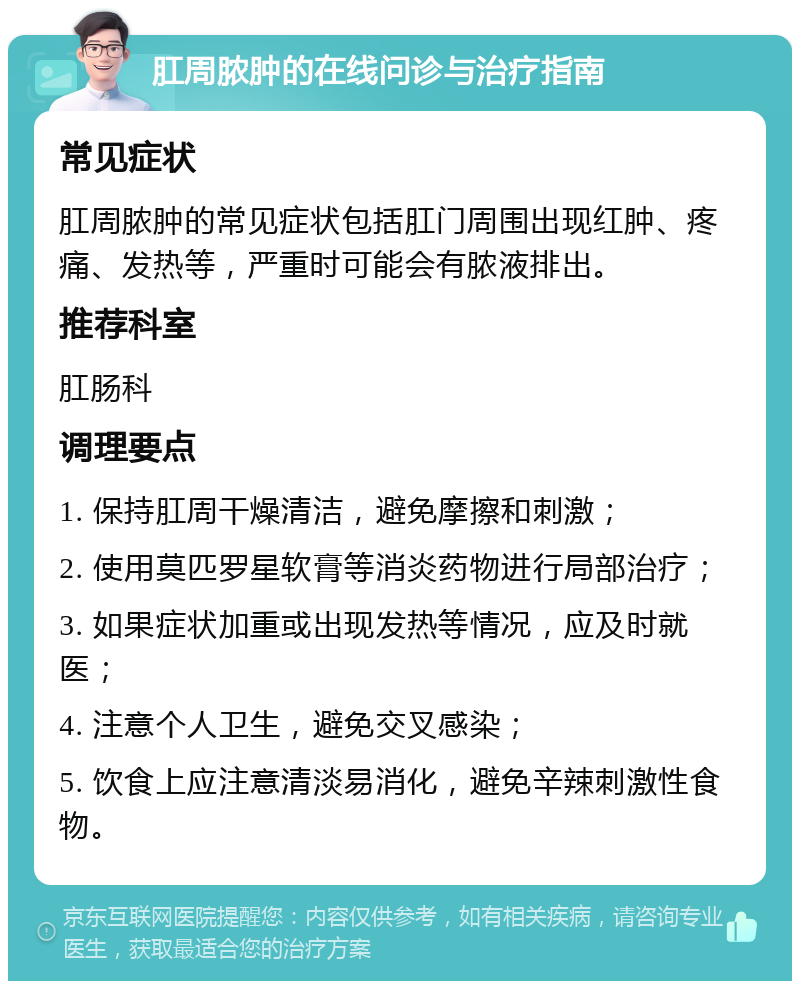 肛周脓肿的在线问诊与治疗指南

常见症状

肛周脓肿的常见症状包括肛门周围出现红肿、疼痛、发热等，严重时可能会有脓液排出。

推荐科室

肛肠科

调理要点

1. 保持肛周干燥清洁，避免摩擦和刺激；

2. 使用莫匹罗星软膏等消炎药物进行局部治疗；

3. 如果症状加重或出现发热等情况，应及时就医；

4. 注意个人卫生，避免交叉感染；

5. 饮食上应注意清淡易消化，避免辛辣刺激性食物。

京东互联网医院提醒您：内容仅供参考，如有相关疾病，请咨询专业医生，获取最适合您的治疗方案